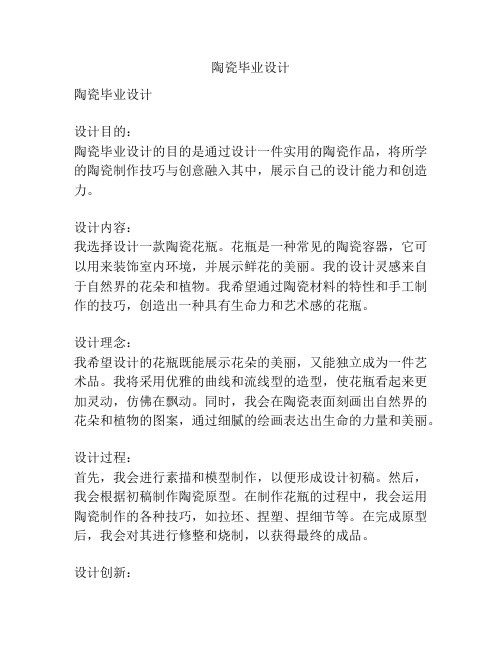 陶瓷毕业设计

陶瓷毕业设计

设计目的：
陶瓷毕业设计的目的是通过设计一件实用的陶瓷作品，将所学的陶瓷制作技巧与创意融入其中，展示自己的设计能力和创造力。

设计内容：
我选择设计一款陶瓷花瓶。花瓶是一种常见的陶瓷容器，它可以用来装饰室内环境，并展示鲜花的美丽。我的设计灵感来自于自然界的花朵和植物。我希望通过陶瓷材料的特性和手工制作的技巧，创造出一种具有生命力和艺术感的花瓶。

设计理念：
我希望设计的花瓶既能展示花朵的美丽，又能独立成为一件艺术品。我将采用优雅的曲线和流线型的造型，使花瓶看起来更加灵动，仿佛在飘动。同时，我会在陶瓷表面刻画出自然界的花朵和植物的图案，通过细腻的绘画表达出生命的力量和美丽。

设计过程：
首先，我会进行素描和模型制作，以便形成设计初稿。然后，我会根据初稿制作陶瓷原型。在制作花瓶的过程中，我会运用陶瓷制作的各种技巧，如拉坯、捏塑、捏细节等。在完成原型后，我会对其进行修整和烧制，以获得最终的成品。

设计创新：